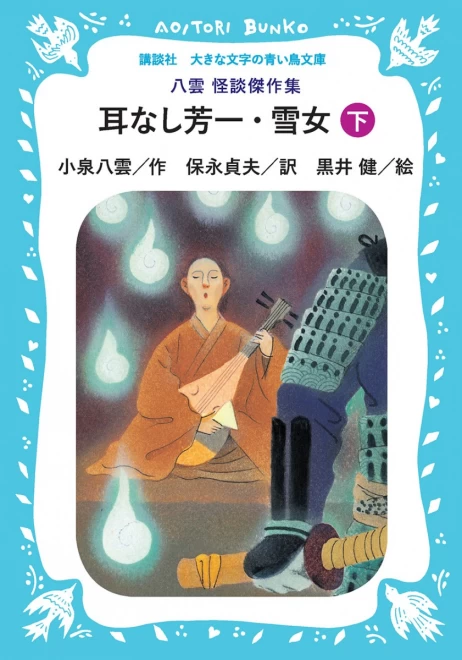 AOITORI BUNKO

講談社　大きな文字の青い鳥文庫

八雲 怪談傑作集

耳なし芳一・雪女 下

小泉八雲／作　保永貞夫／訳　黒井 健／絵